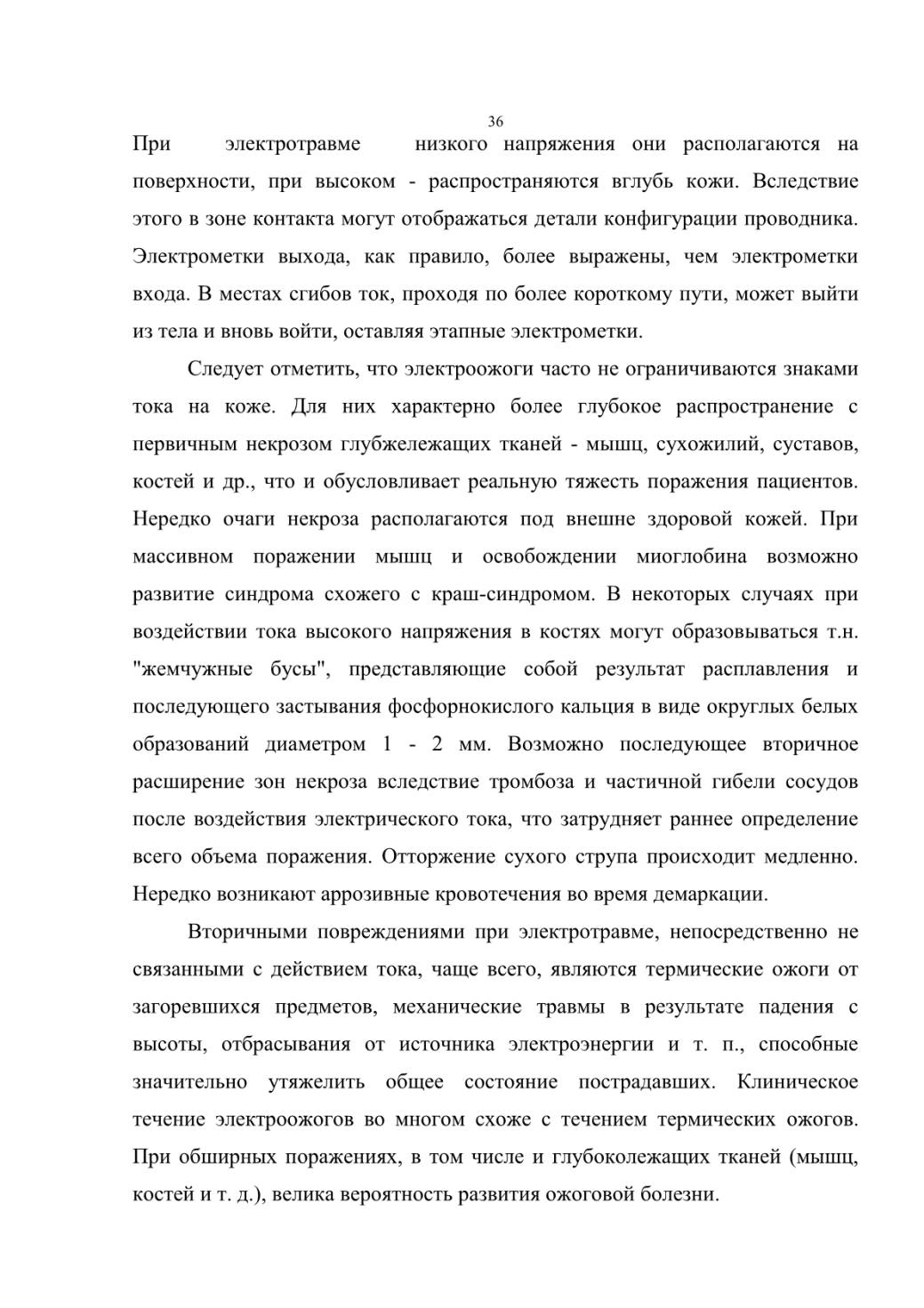 36

При электротравме низкого напряжения они располагаются на поверхности, при высоком - распространяются вглубь кожи. Вследствие этого в зоне контакта могут отображаться детали конфигурации проводника. Электрометки выхода, как правило, более выражены, чем электрометки входа. В местах сгибов ток, проходя по более короткому пути, может выйти из тела и вновь войти, оставляя этапные электрометки.

Следует отметить, что электроожоги часто не ограничиваются знаками тока на коже. Для них характерно более глубокое распространение с первичным некрозом глубжележащих тканей - мышц, сухожилий, суставов, костей и др., что и обусловливает реальную тяжесть поражения пациентов. Нередко очаги некроза располагаются под внешне здоровой кожей. При массивном поражении мышц и освобождении миоглобина возможно развитие синдрома схожего с краш-синдромом. В некоторых случаях при воздействии тока высокого напряжения в костях могут образовываться т.н. "жемчужные бусы", представляющие собой результат расплавления и последующего застывания фосфорнокислого кальция в виде округлых белых образований диаметром 1 - 2 мм. Возможно последующее вторичное расширение зон некроза вследствие тромбоза и частичной гибели сосудов после воздействия электрического тока, что затрудняет раннее определение всего объема поражения. Отторжение сухого струпа происходит медленно. Нередко возникают аррозивные кровотечения во время демаркации.

Вторичными повреждениями при электротравме, непосредственно не связанными с действием тока, чаще всего, являются термические ожоги от загоревшихся предметов, механические травмы в результате падения с высоты, отбрасывания от источника электроэнергии и т. п., способные значительно утяжелить общее состояние пострадавших. Клиническое течение электроожогов во многом схоже с течением термических ожогов. При обширных поражениях, в том числе и глубоколежащих тканей (мышц, костей и т. д.), велика вероятность развития ожоговой болезни.